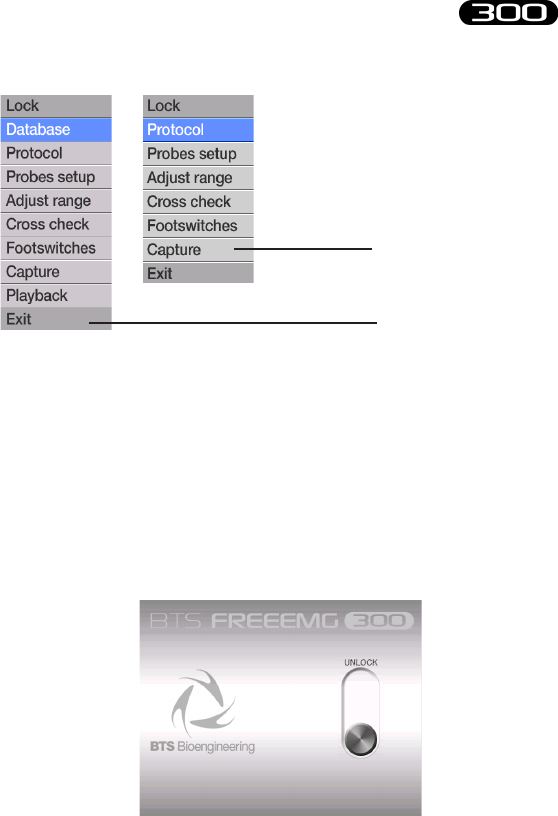 300

Lock
Database
Protocol
Probes setup
Adjust range
Cross check
Footswitches
Capture
Playback
Exit

Lock
Protocol
Probes setup
Adjust range
Cross check
Footswitches
Capture
Exit

BTS FREEEMG 300

UNLOCK

BTS Bioengineering